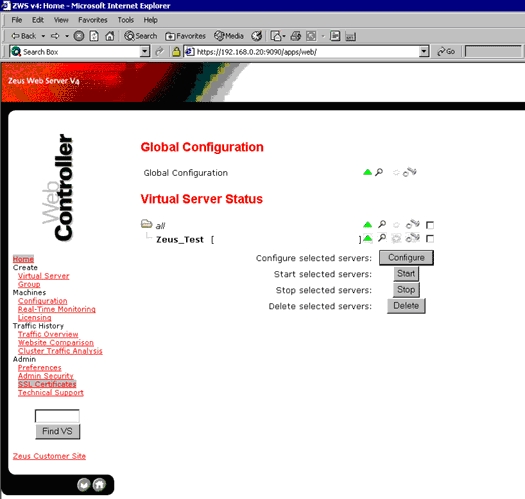 ZWS v4: Home - Microsoft Internet Explorer

File Edit View Favorites Tools Help

Back Search Favorites Media

Search Box

https://192.168.0.20:9090/apps/web/

Go

Zeus Web Server V4

Web Controller

Home
Create
Virtual Server
Group
Machines
Configuration
Real-Time Monitoring
Licensing
Traffic History
Traffic Overview
Website Comparison
Cluster Traffic Analysis
Admin
Preferences
Admin Security
SSL Certificates
Technical Support

Find VS

Zeus Customer Site

Global Configuration

Global Configuration

Virtual Server Status

all

Zeus_Test [ ]

Configure selected servers: Configure

Start selected servers: Start

Stop selected servers: Stop

Delete selected servers: Delete